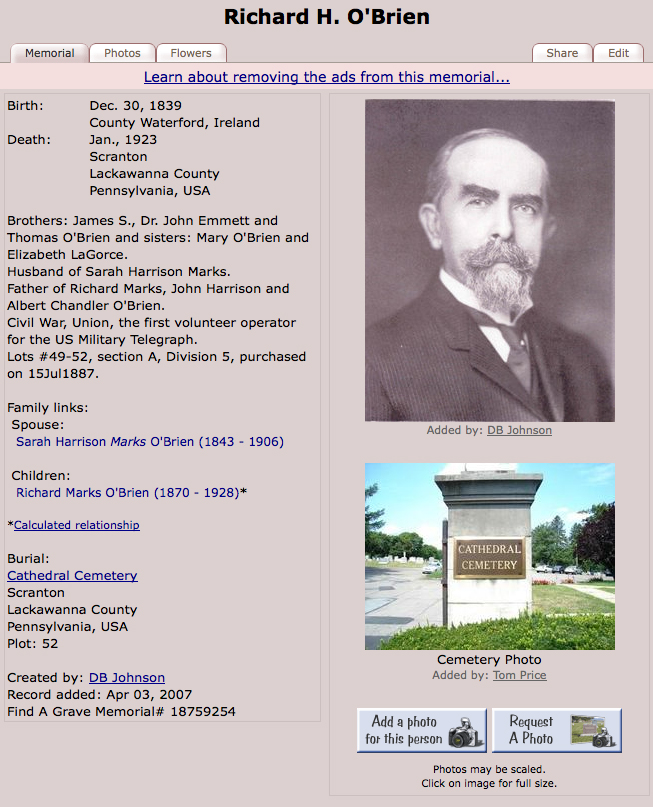 Richard H. O'Brien

Memorial Photos Flowers Share Edit

Learn about removing the ads from this memorial...

Birth: Dec. 30, 1839
County Waterford, Ireland
Death: Jan., 1923
Scranton
Lackawanna County
Pennsylvania, USA

Brothers: James S., Dr. John Emmett and Thomas O'Brien and sisters: Mary O'Brien and Elizabeth LaGorce.
Husband of Sarah Harrison Marks.
Father of Richard Marks, John Harrison and Albert Chandler O'Brien.
Civil War, Union, the first volunteer operator for the US Military Telegraph.
Lots #49-52, section A, Division 5, purchased on 15Jul1887.

Family links:
Spouse:
Sarah Harrison Marks O'Brien (1843 - 1906)

Children:
Richard Marks O'Brien (1870 - 1928)*

*Calculated relationship

Burial:
Cathedral Cemetery
Scranton
Lackawanna County
Pennsylvania, USA
Plot: 52

Created by: DB Johnson
Record added: Apr 03, 2007
Find A Grave Memorial# 18759254

Added by: DB Johnson

CATHEDRAL CEMETERY

Cemetery Photo
Added by: Tom Price

Add a photo for this person

Request A Photo

Photos may be scaled.
Click on image for full size.